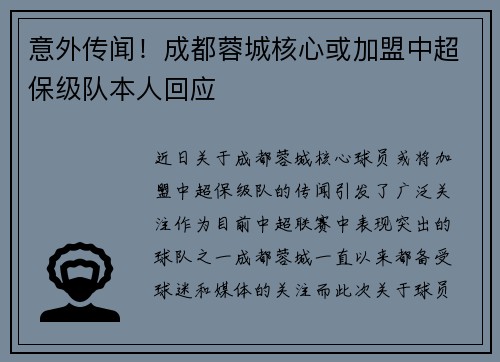 意外传闻！成都蓉城核心或加盟中超保级队本人回应

近日关于成都蓉城核心球员或将加盟中超保级队的传闻引发了广泛关注作为目前中超联赛中表现突出的球队之一成都蓉城一直以来都备受球迷和媒体的关注而此次关于球员